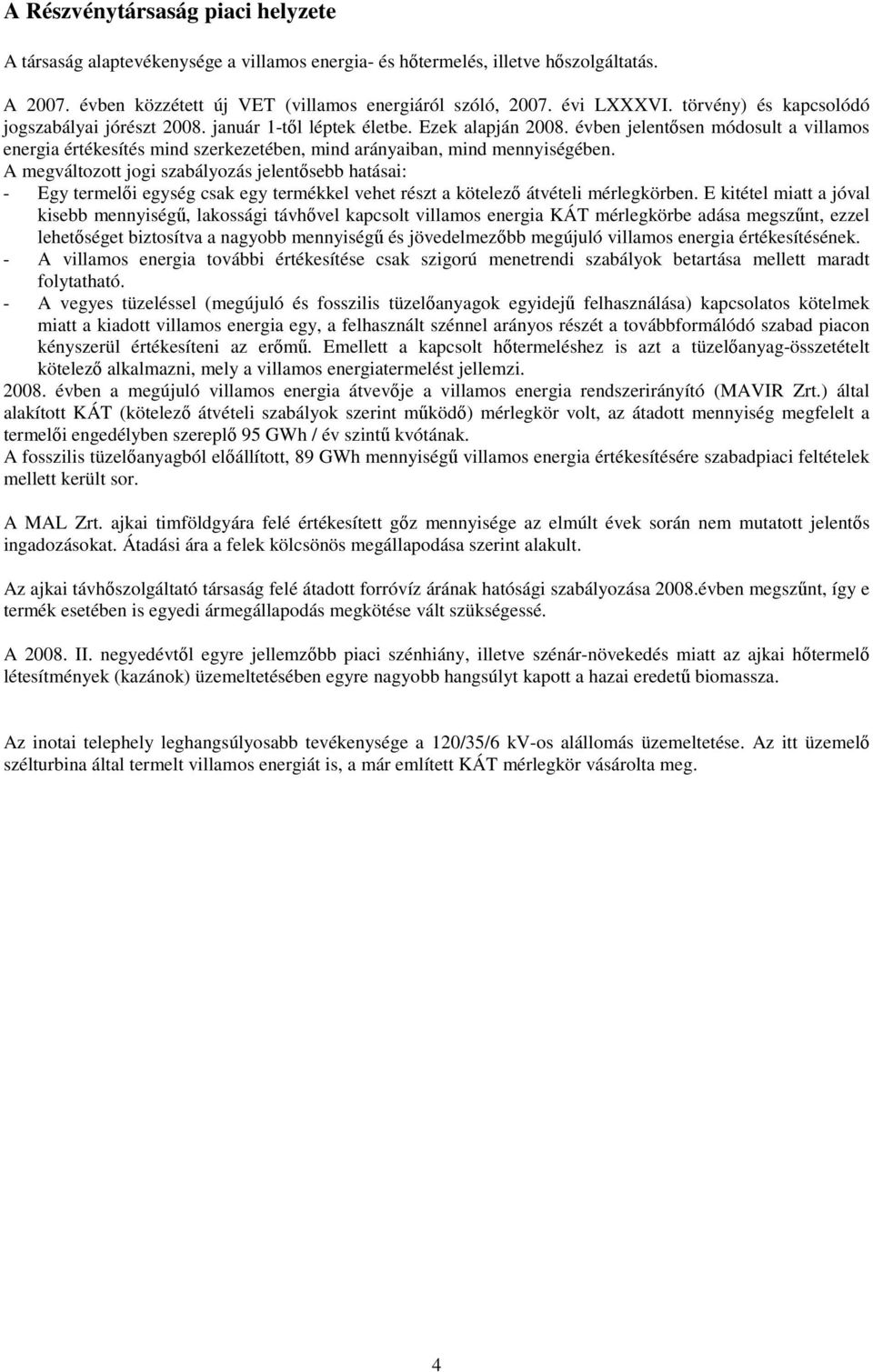 A Részvénytársaság piaci helyzete

A társaság alaptevékenysége a villamos energia- és hőtermelés, illetve hőszolgáltatás.

A 2007. évben közzétett új VET (villamos energiáról szóló, 2007. évi LXXXVI. törvény) és kapcsolódó jogszabályai jórészt 2008. január 1-től léptek életbe. Ezek alapján 2008. évben jelentősen módosult a villamos energia értékesítés mind szerkezetében, mind arányaiban, mind mennyiségében.
A megváltozott jogi szabályozás jelentősebb hatásai:
- Egy termelői egység csak egy termékkel vehet részt a kötelező átvételi mérlegkörben. E kitétel miatt a jóval kisebb mennyiségű, lakossági távhővel kapcsolt villamos energia KÁT mérlegkörbe adása megszűnt, ezzel lehetőséget biztosítva a nagyobb mennyiségű és jövedelmezőbb megújuló villamos energia értékesítésének.
- A villamos energia további értékesítése csak szigorú menetrendi szabályok betartása mellett maradt folytatható.
- A vegyes tüzeléssel (megújuló és fosszilis tüzelőanyagok egyidejű felhasználása) kapcsolatos kötelmek miatt a kiadott villamos energia egy, a felhasznált szénnel arányos részét a továbbformálódó szabad piacon kényszerül értékesíteni az erőmű. Emellett a kapcsolt hőtermeléshez is azt a tüzelőanyag-összetételt kötelező alkalmazni, mely a villamos energiatermelést jellemzi.
2008. évben a megújuló villamos energia átvevője a villamos energia rendszerirányító (MAVIR Zrt.) által alakított KÁT (kötelező átvételi szabályok szerint működő) mérlegkör volt, az átadott mennyiség megfelelt a termelői engedélyben szereplő 95 GWh / év szintű kvótának.
A fosszilis tüzelőanyagból előállított, 89 GWh mennyiségű villamos energia értékesítésére szabadpiaci feltételek mellett került sor.

A MAL Zrt. ajkai timföldgyára felé értékesített gőz mennyisége az elmúlt évek során nem mutatott jelentős ingadozásokat. Átadási ára a felek kölcsönös megállapodása szerint alakult.

Az ajkai távhőszolgáltató társaság felé átadott forróvíz árának hatósági szabályozása 2008.évben megszűnt, így e termék esetében is egyedi ármegállapodás megkötése vált szükségessé.

A 2008. II. negyedévtől egyre jellemzőbb piaci szénhiány, illetve szénár-növekedés miatt az ajkai hőtermelő létesítmények (kazánok) üzemeltetésében egyre nagyobb hangsúlyt kapott a hazai eredetű biomassza.

Az inotai telephely leghangsúlyosabb tevékenysége a 120/35/6 kV-os alállomás üzemeltetése. Az itt üzemelő szélturbina által termelt villamos energiát is, a már említett KÁT mérlegkör vásárolta meg.

4